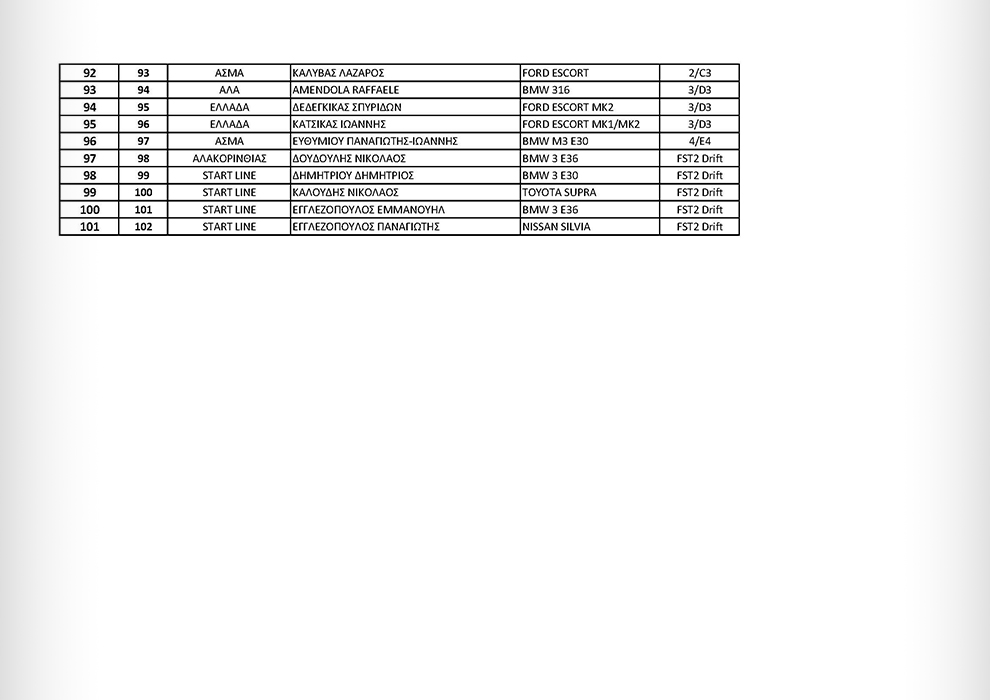 | 92 | 93 | ΑΣΜΑ | ΚΑΛΥΒΑΣ ΛΑΖΑΡΟΣ | FORD ESCORT | 2/C3 |
|---|---|---|---|---|---|
| 93 | 94 | ΑΛΑ | AMENDOLA RAFFAELE | BMW 316 | 3/D3 |
| 94 | 95 | ΕΛΛΑΔΑ | ΔΕΔΕΓΚΙΚΑΣ ΣΠΥΡΙΔΩΝ | FORD ESCORT MK2 | 3/D3 |
| 95 | 96 | ΕΛΛΑΔΑ | ΚΑΤΣΙΚΑΣ ΙΩΑΝΝΗΣ | FORD ESCORT MK1/MK2 | 3/D3 |
| 96 | 97 | ΑΣΜΑ | ΕΥΘΥΜΙΟΥ ΠΑΝΑΓΙΩΤΗΣ-ΙΩΑΝΝΗΣ | BMW M3 E30 | 4/E4 |
| 97 | 98 | ΑΛΑΚΟΡΙΝΘΙΑΣ | ΔΟΥΔΟΥΛΗΣ ΝΙΚΟΛΑΟΣ | BMW 3 E36 | FST2 Drift |
| 98 | 99 | START LINE | ΔΗΜΗΤΡΙΟΥ ΔΗΜΗΤΡΙΟΣ | BMW 3 E30 | FST2 Drift |
| 99 | 100 | START LINE | ΚΑΛΟΥΔΗΣ ΝΙΚΟΛΑΟΣ | TOYOTA SUPRA | FST2 Drift |
| 100 | 101 | START LINE | ΕΓΓΛΕΖΟΠΟΥΛΟΣ ΕΜΜΑΝΟΥΗΛ | BMW 3 E36 | FST2 Drift |
| 101 | 102 | START LINE | ΕΓΓΛΕΖΟΠΟΥΛΟΣ ΠΑΝΑΓΙΩΤΗΣ | NISSAN SILVIA | FST2 Drift |